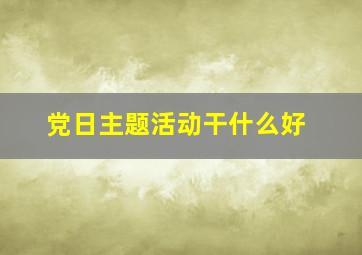 党日主题活动干什么好